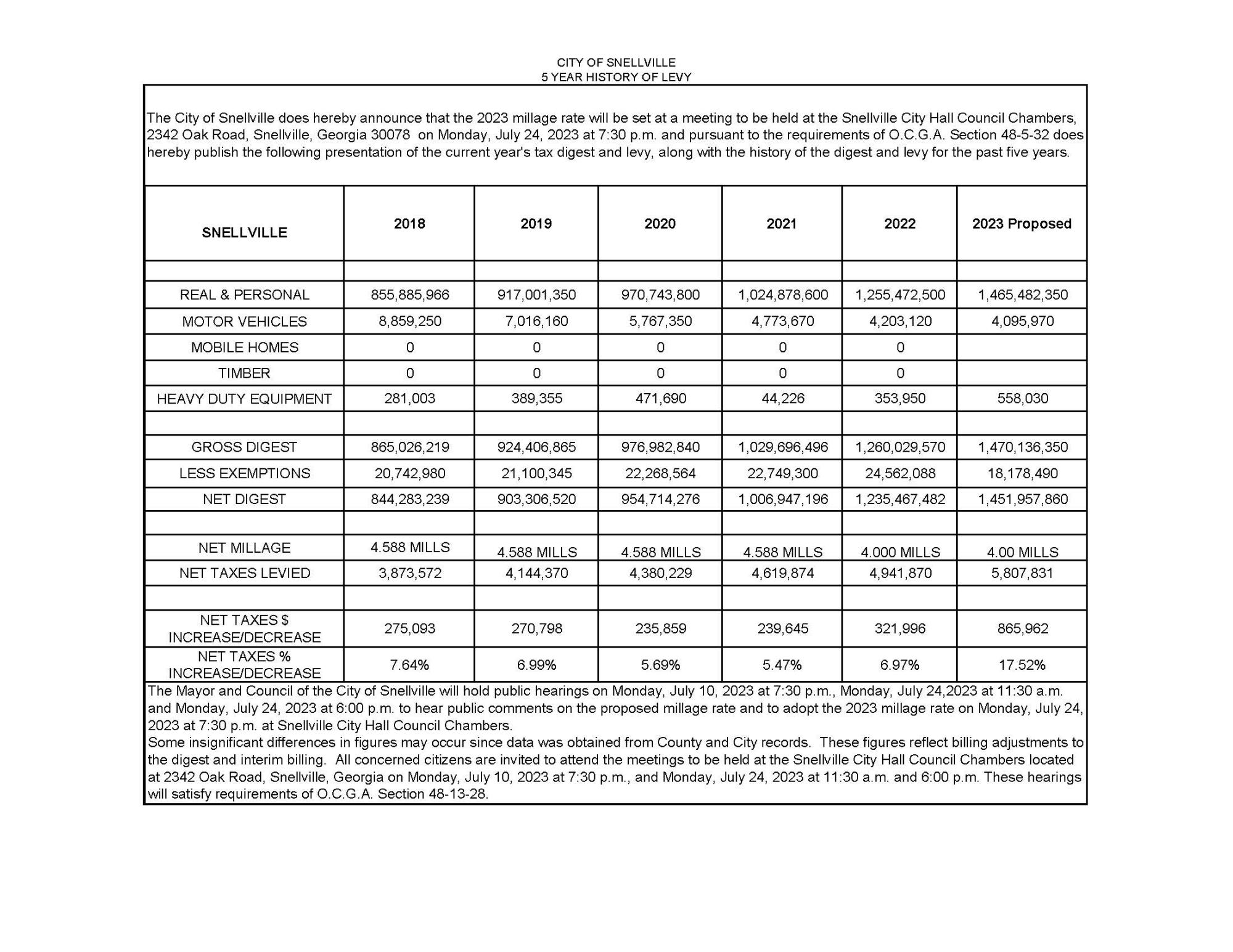 CITY OF SNELLVILLE
5 YEAR HISTORY OF LEVY

The City of Snellville does hereby announce that the 2023 millage rate will be set at a meeting to be held at the Snellville City Hall Council Chambers, 2342 Oak Road, Snellville, Georgia 30078 on Monday, July 24, 2023 at 7:30 p.m. and pursuant to the requirements of O.C.G.A. Section 48-5-32 does hereby publish the following presentation of the current year's tax digest and levy, along with the history of the digest and levy for the past five years.

| SNELLVILLE | 2018 | 2019 | 2020 | 2021 | 2022 | 2023 Proposed |
|---|---|---|---|---|---|---|
| | | | | | | |
| REAL & PERSONAL | 855,885,966 | 917,001,350 | 970,743,800 | 1,024,878,600 | 1,255,472,500 | 1,465,482,350 |
| MOTOR VEHICLES | 8,859,250 | 7,016,160 | 5,767,350 | 4,773,670 | 4,203,120 | 4,095,970 |
| MOBILE HOMES | 0 | 0 | 0 | 0 | 0 | |
| TIMBER | 0 | 0 | 0 | 0 | 0 | |
| HEAVY DUTY EQUIPMENT | 281,003 | 389,355 | 471,690 | 44,226 | 353,950 | 558,030 |
| | | | | | | |
| GROSS DIGEST | 865,026,219 | 924,406,865 | 976,982,840 | 1,029,696,496 | 1,260,029,570 | 1,470,136,350 |
| LESS EXEMPTIONS | 20,742,980 | 21,100,345 | 22,268,564 | 22,749,300 | 24,562,088 | 18,178,490 |
| NET DIGEST | 844,283,239 | 903,306,520 | 954,714,276 | 1,006,947,196 | 1,235,467,482 | 1,451,957,860 |
| | | | | | | |
| NET MILLAGE | 4.588 MILLS | 4.588 MILLS | 4.588 MILLS | 4.588 MILLS | 4.000 MILLS | 4.00 MILLS |
| NET TAXES LEVIED | 3,873,572 | 4,144,370 | 4,380,229 | 4,619,874 | 4,941,870 | 5,807,831 |
| | | | | | | |
| NET TAXES $ INCREASE/DECREASE | 275,093 | 270,798 | 235,859 | 239,645 | 321,996 | 865,962 |
| NET TAXES % INCREASE/DECREASE | 7.64% | 6.99% | 5.69% | 5.47% | 6.97% | 17.52% |

The Mayor and Council of the City of Snellville will hold public hearings on Monday, July 10, 2023 at 7:30 p.m., Monday, July 24,2023 at 11:30 a.m. and Monday, July 24, 2023 at 6:00 p.m. to hear public comments on the proposed millage rate and to adopt the 2023 millage rate on Monday, July 24, 2023 at 7:30 p.m. at Snellville City Hall Council Chambers.
Some insignificant differences in figures may occur since data was obtained from County and City records. These figures reflect billing adjustments to the digest and interim billing. All concerned citizens are invited to attend the meetings to be held at the Snellville City Hall Council Chambers located at 2342 Oak Road, Snellville, Georgia on Monday, July 10, 2023 at 7:30 p.m., and Monday, July 24, 2023 at 11:30 a.m. and 6:00 p.m. These hearings will satisfy requirements of O.C.G.A. Section 48-13-28.